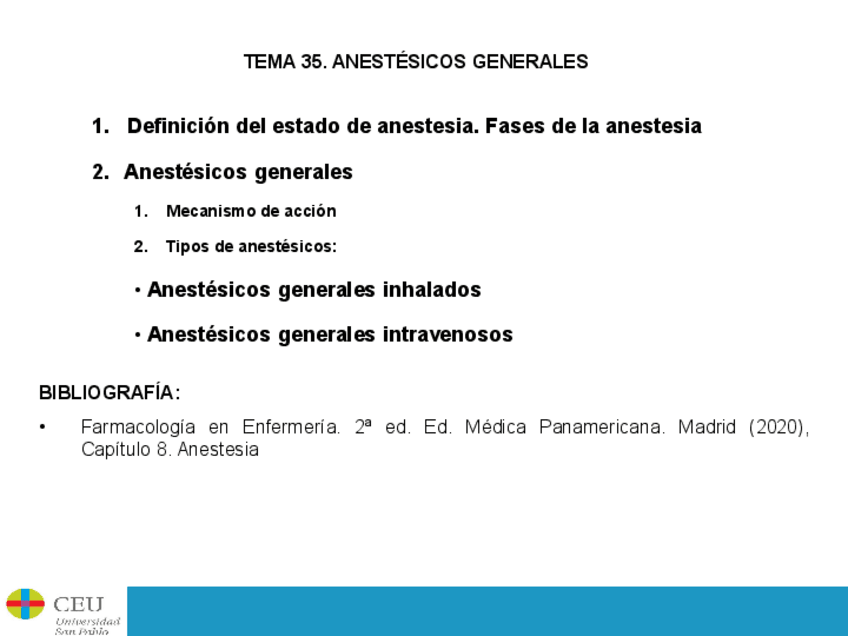 TEMA 35. ANESTÉSICOS GENERALES

1. Definición del estado de anestesia. Fases de la anestesia

2. Anestésicos generales

1. Mecanismo de acción

2. Tipos de anestésicos:

• Anestésicos generales inhalados

• Anestésicos generales intravenosos

BIBLIOGRAFÍA:

• Farmacología en Enfermería. 2ª ed. Ed. Médica Panamericana. Madrid (2020), Capítulo 8. Anestesia

CEU Universidad San Pablo